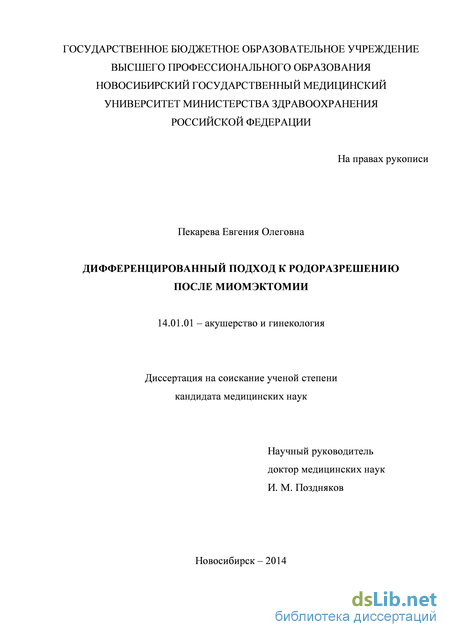 ГОСУДАРСТВЕННОЕ БЮДЖЕТНОЕ ОБРАЗОВАТЕЛЬНОЕ УЧРЕЖДЕНИЕ
ВЫСШЕГО ПРОФЕССИОНАЛЬНОГО ОБРАЗОВАНИЯ
НОВОСИБИРСКИЙ ГОСУДАРСТВЕННЫЙ МЕДИЦИНСКИЙ
УНИВЕРСИТЕТ МИНИСТЕРСТВА ЗДРАВООХРАНЕНИЯ
РОССИЙСКОЙ ФЕДЕРАЦИИ

На правах рукописи

Пекарева Евгения Олеговна

ДИФФЕРЕНЦИРОВАННЫЙ ПОДХОД К РОДОРАЗРЕШЕНИЮ
ПОСЛЕ МИОМЭКТОМИИ

14.01.01 – акушерство и гинекология

Диссертация на соискание ученой степени
кандидата медицинских наук

Научный руководитель
доктор медицинских наук
И. М. Поздняков

Новосибирск – 2014

dsLib.net
библиотека диссертаций